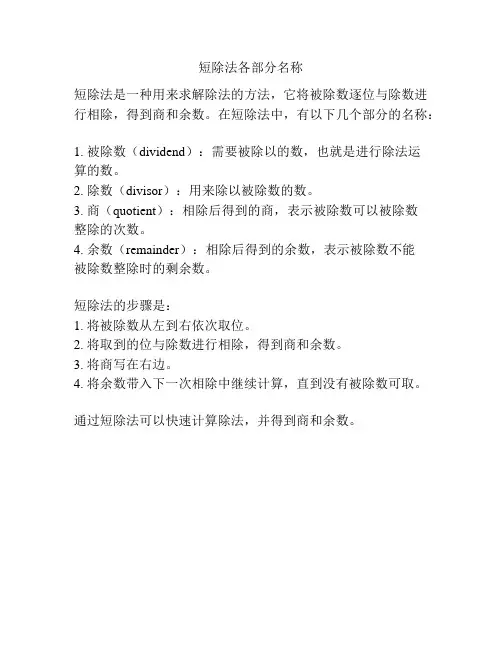 短除法各部分名称

短除法是一种用来求解除法的方法，它将被除数逐位与除数进行相除，得到商和余数。在短除法中，有以下几个部分的名称：

1. 被除数（dividend）：需要被除以的数，也就是进行除法运算的数。
2. 除数（divisor）：用来除以被除数的数。
3. 商（quotient）：相除后得到的商，表示被除数可以被除数整除的次数。
4. 余数（remainder）：相除后得到的余数，表示被除数不能被除数整除时的剩余数。

短除法的步骤是：
1. 将被除数从左到右依次取位。
2. 将取到的位与除数进行相除，得到商和余数。
3. 将商写在右边。
4. 将余数带入下一次相除中继续计算，直到没有被除数可取。

通过短除法可以快速计算除法，并得到商和余数。